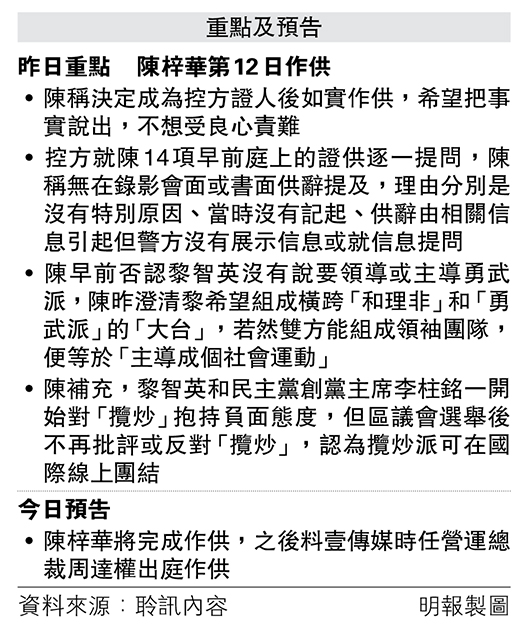 重點及預告

昨日重點　陳梓華第12日作供

• 陳稱決定成為控方證人後如實作供，希望把事實說出，不想受良心責難

• 控方就陳14項早前庭上的證供逐一提問，陳稱無在錄影會面或書面供辭提及，理由分別是沒有特別原因、當時沒有記起、供辭由相關信息引起但警方沒有展示信息或就信息提問

• 陳早前否認黎智英沒有說要領導或主導勇武派，陳昨澄清黎希望組成橫跨「和理非」和「勇武派」的「大台」，若然雙方能組成領袖團隊，便等於「主導成個社會運動」

• 陳補充，黎智英和民主黨創黨主席李柱銘一開始對「攬炒」抱持負面態度，但區議會選舉後不再批評或反對「攬炒」，認為攬炒派可在國際線上團結

今日預告

• 陳梓華將完成作供，之後料壹傳媒時任營運總裁周達權出庭作供

資料來源：聆訊內容　明報製圖